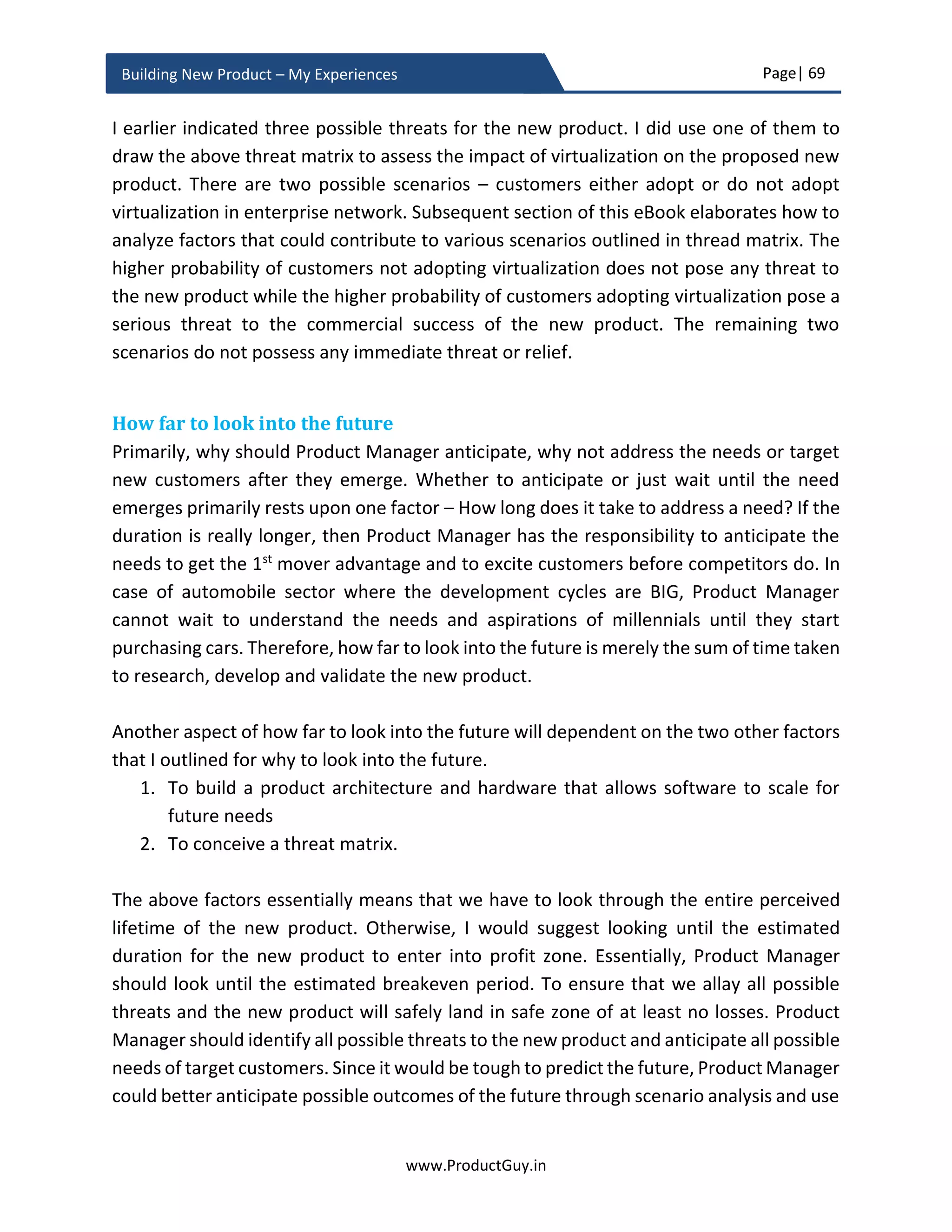 Building New Product – My Experiences

Page | 69

I earlier indicated three possible threats for the new product. I did use one of them to draw the above threat matrix to assess the impact of virtualization on the proposed new product. There are two possible scenarios – customers either adopt or do not adopt virtualization in enterprise network. Subsequent section of this eBook elaborates how to analyze factors that could contribute to various scenarios outlined in thread matrix. The higher probability of customers not adopting virtualization does not pose any threat to the new product while the higher probability of customers adopting virtualization pose a serious threat to the commercial success of the new product. The remaining two scenarios do not possess any immediate threat or relief.

How far to look into the future

Primarily, why should Product Manager anticipate, why not address the needs or target new customers after they emerge. Whether to anticipate or just wait until the need emerges primarily rests upon one factor – How long does it take to address a need? If the duration is really longer, then Product Manager has the responsibility to anticipate the needs to get the 1$^{st}$ mover advantage and to excite customers before competitors do. In case of automobile sector where the development cycles are BIG, Product Manager cannot wait to understand the needs and aspirations of millennials until they start purchasing cars. Therefore, how far to look into the future is merely the sum of time taken to research, develop and validate the new product.

Another aspect of how far to look into the future will dependent on the two other factors that I outlined for why to look into the future.
1. To build a product architecture and hardware that allows software to scale for future needs
2. To conceive a threat matrix.

The above factors essentially means that we have to look through the entire perceived lifetime of the new product. Otherwise, I would suggest looking until the estimated duration for the new product to enter into profit zone. Essentially, Product Manager should look until the estimated breakeven period. To ensure that we allay all possible threats and the new product will safely land in safe zone of at least no losses. Product Manager should identify all possible threats to the new product and anticipate all possible needs of target customers. Since it would be tough to predict the future, Product Manager could better anticipate possible outcomes of the future through scenario analysis and use

www.ProductGuy.in